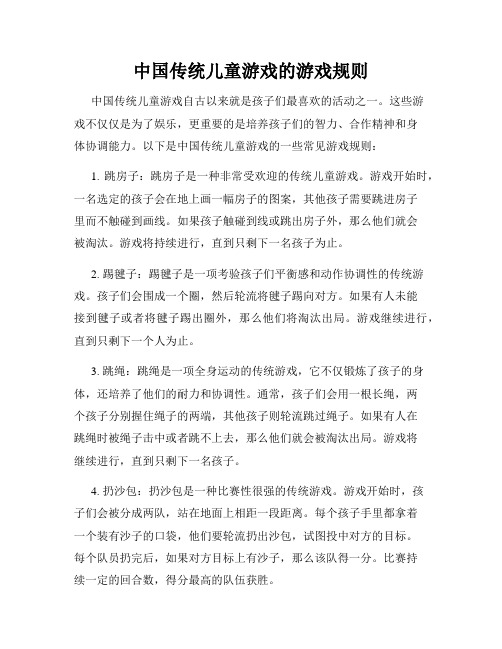 中国传统儿童游戏的游戏规则

中国传统儿童游戏自古以来就是孩子们最喜欢的活动之一。这些游戏不仅仅是为了娱乐，更重要的是培养孩子们的智力、合作精神和身体协调能力。以下是中国传统儿童游戏的一些常见游戏规则：

1. 跳房子：跳房子是一种非常受欢迎的传统儿童游戏。游戏开始时，一名选定的孩子会在地上画一幅房子的图案，其他孩子需要跳进房子里而不触碰到画线。如果孩子触碰到线或跳出房子外，那么他们就会被淘汰。游戏将持续进行，直到只剩下一名孩子为止。

2. 踢毽子：踢毽子是一项考验孩子们平衡感和动作协调性的传统游戏。孩子们会围成一个圈，然后轮流将毽子踢向对方。如果有人未能接到毽子或者将毽子踢出圈外，那么他们将淘汰出局。游戏继续进行，直到只剩下一个人为止。

3. 跳绳：跳绳是一项全身运动的传统游戏，它不仅锻炼了孩子的身体，还培养了他们的耐力和协调性。通常，孩子们会用一根长绳，两个孩子分别握住绳子的两端，其他孩子则轮流跳过绳子。如果有人在跳绳时被绳子击中或者跳不上去，那么他们就会被淘汰出局。游戏将继续进行，直到只剩下一名孩子。

4. 扔沙包：扔沙包是一种比赛性很强的传统游戏。游戏开始时，孩子们会被分成两队，站在地面上相距一段距离。每个孩子手里都拿着一个装有沙子的口袋，他们要轮流扔出沙包，试图投中对方的目标。每个队员扔完后，如果对方目标上有沙子，那么该队得一分。比赛持续一定的回合数，得分最高的队伍获胜。